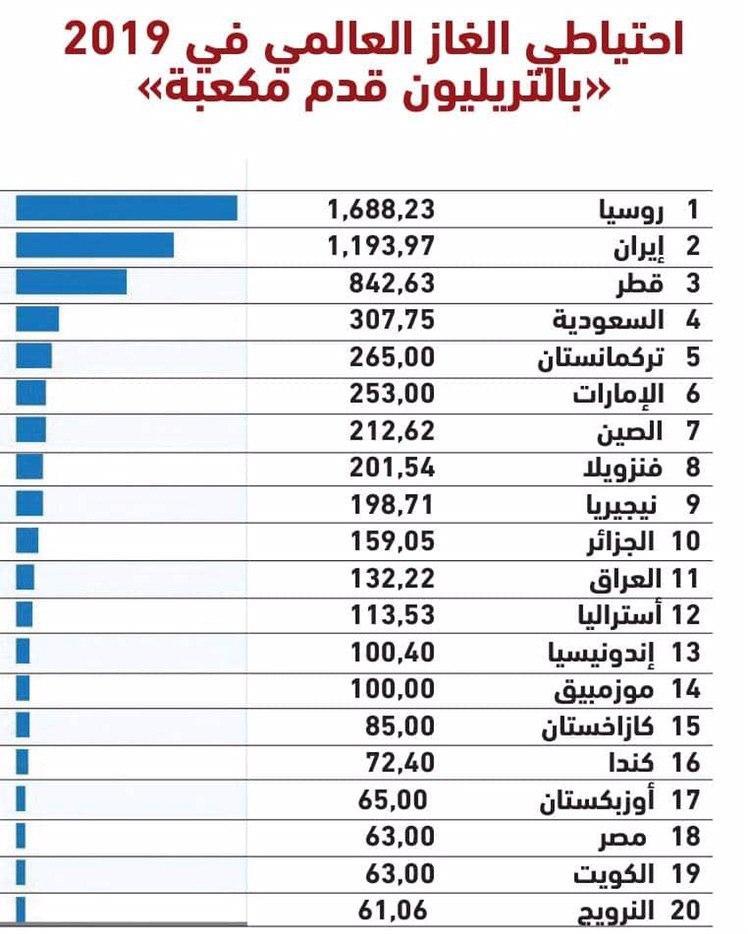 احتياطي الغاز العالمي في 2019
«بالتريليون قدم مكعبة»

| | | |
|---|---|---|
| 1 | روسيا | 1,688,23 |
| 2 | إيران | 1,193,97 |
| 3 | قطر | 842,63 |
| 4 | السعودية | 307,75 |
| 5 | تركمانستان | 265,00 |
| 6 | الإمارات | 253,00 |
| 7 | الصين | 212,62 |
| 8 | فنزويلا | 201,54 |
| 9 | نيجيريا | 198,71 |
| 10 | الجزائر | 159,05 |
| 11 | العراق | 132,22 |
| 12 | أستراليا | 113,53 |
| 13 | إندونيسيا | 100,40 |
| 14 | موزمبيق | 100,00 |
| 15 | كازاخستان | 85,00 |
| 16 | كندا | 72,40 |
| 17 | أوزبكستان | 65,00 |
| 18 | مصر | 63,00 |
| 19 | الكويت | 63,00 |
| 20 | النرويج | 61,06 |